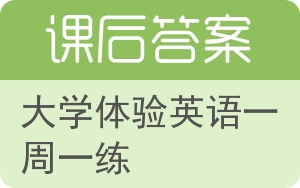 课后答案

大学体验英语一周一练